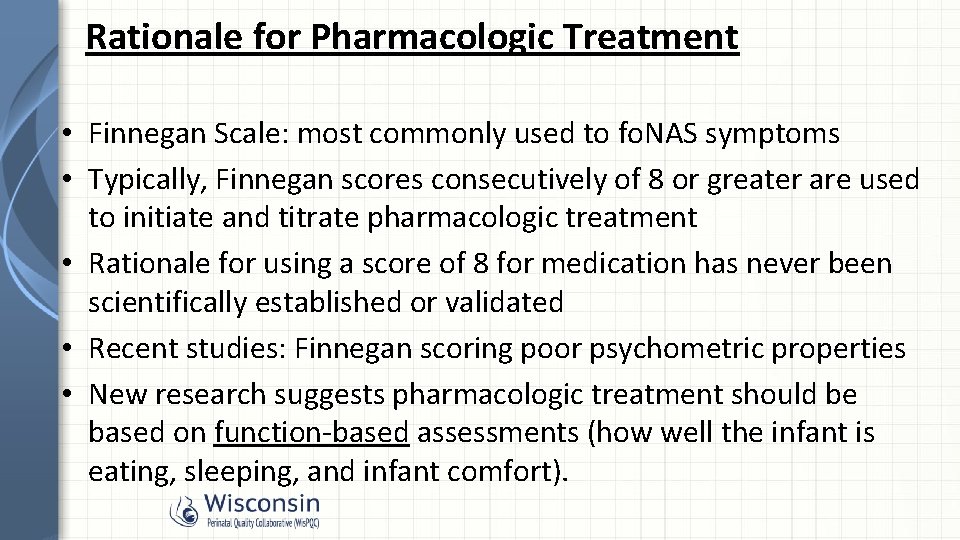 Rationale for Pharmacologic Treatment

• Finnegan Scale: most commonly used to foNAS symptoms
• Typically, Finnegan scores consecutively of 8 or greater are used to initiate and titrate pharmacologic treatment
• Rationale for using a score of 8 for medication has never been scientifically established or validated
• Recent studies: Finnegan scoring poor psychometric properties
• New research suggests pharmacologic treatment should be based on function-based assessments (how well the infant is eating, sleeping, and infant comfort).

Wisconsin
Perinatal Quality Collaborative (WisPQC)